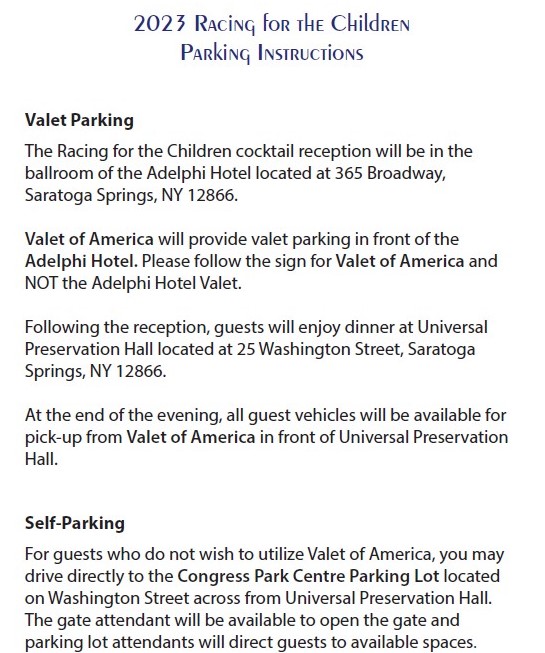 2023 Racing for the Children
Parking Instructions

Valet Parking
The Racing for the Children cocktail reception will be in the ballroom of the Adelphi Hotel located at 365 Broadway, Saratoga Springs, NY 12866.

Valet of America will provide valet parking in front of the Adelphi Hotel. Please follow the sign for Valet of America and NOT the Adelphi Hotel Valet.

Following the reception, guests will enjoy dinner at Universal Preservation Hall located at 25 Washington Street, Saratoga Springs, NY 12866.

At the end of the evening, all guest vehicles will be available for pick-up from Valet of America in front of Universal Preservation Hall.

Self-Parking
For guests who do not wish to utilize Valet of America, you may drive directly to the Congress Park Centre Parking Lot located on Washington Street across from Universal Preservation Hall. The gate attendant will be available to open the gate and parking lot attendants will direct guests to available spaces.